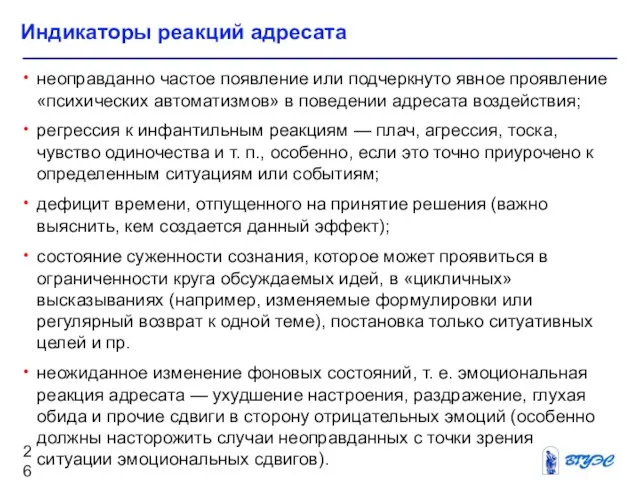 Индикаторы реакций адресата

• неоправданно частое появление или подчеркнуто явное проявление «психических автоматизмов» в поведении адресата воздействия;

• регрессия к инфантильным реакциям — плач, агрессия, тоска, чувство одиночества и т. п., особенно, если это точно приурочено к определенным ситуациям или событиям;

• дефицит времени, отпущенного на принятие решения (важно выяснить, кем создается данный эффект);

• состояние суженности сознания, которое может проявиться в ограниченности круга обсуждаемых идей, в «цикличных» высказываниях (например, изменяемые формулировки или регулярный возврат к одной теме), постановка только ситуативных целей и пр.

• неожиданное изменение фоновых состояний, т. е. эмоциональная реакция адресата — ухудшение настроения, раздражение, глухая обида и прочие сдвиги в сторону отрицательных эмоций (особенно должны насторожить случаи неоправданных с точки зрения ситуации эмоциональных сдвигов).

26

ВГУЭС